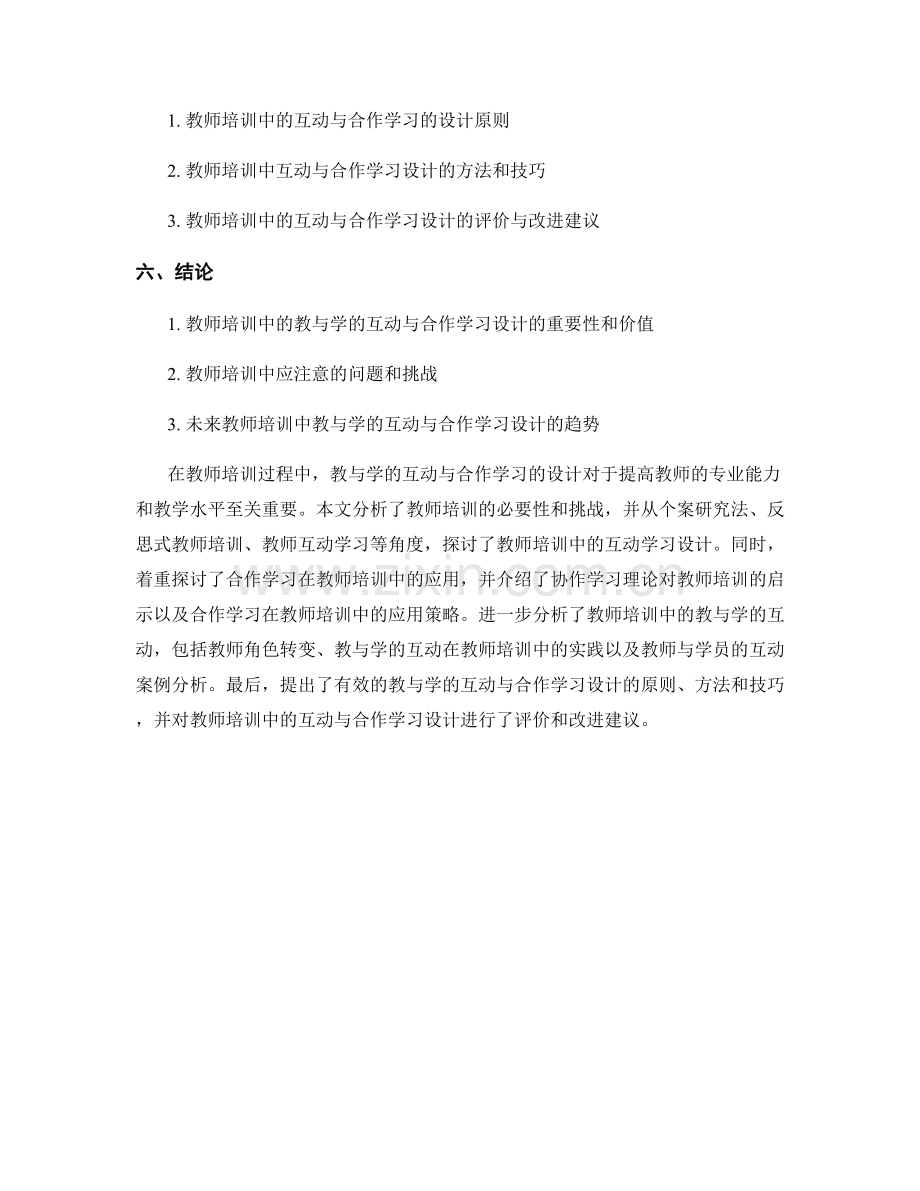 1. 教师培训中的互动与合作学习的设计原则

2. 教师培训中互动与合作学习设计的方法和技巧

3. 教师培训中的互动与合作学习设计的评价与改进建议

六、结论

1. 教师培训中的教与学的互动与合作学习设计的重要性和价值

2. 教师培训中应注意的问题和挑战

3. 未来教师培训中教与学的互动与合作学习设计的趋势

在教师培训过程中，教与学的互动与合作学习的设计对于提高教师的专业能力和教学水平至关重要。本文分析了教师培训的必要性和挑战，并从个案研究法、反思式教师培训、教师互动学习等角度，探讨了教师培训中的互动学习设计。同时，着重探讨了合作学习在教师培训中的应用，并介绍了协作学习理论对教师培训的启示以及合作学习在教师培训中的应用策略。进一步分析了教师培训中的教与学的互动，包括教师角色转变、教与学的互动在教师培训中的实践以及教师与学员的互动案例分析。最后，提出了有效的教与学的互动与合作学习设计的原则、方法和技巧，并对教师培训中的互动与合作学习设计进行了评价和改进建议。

www.zixin.com.cn